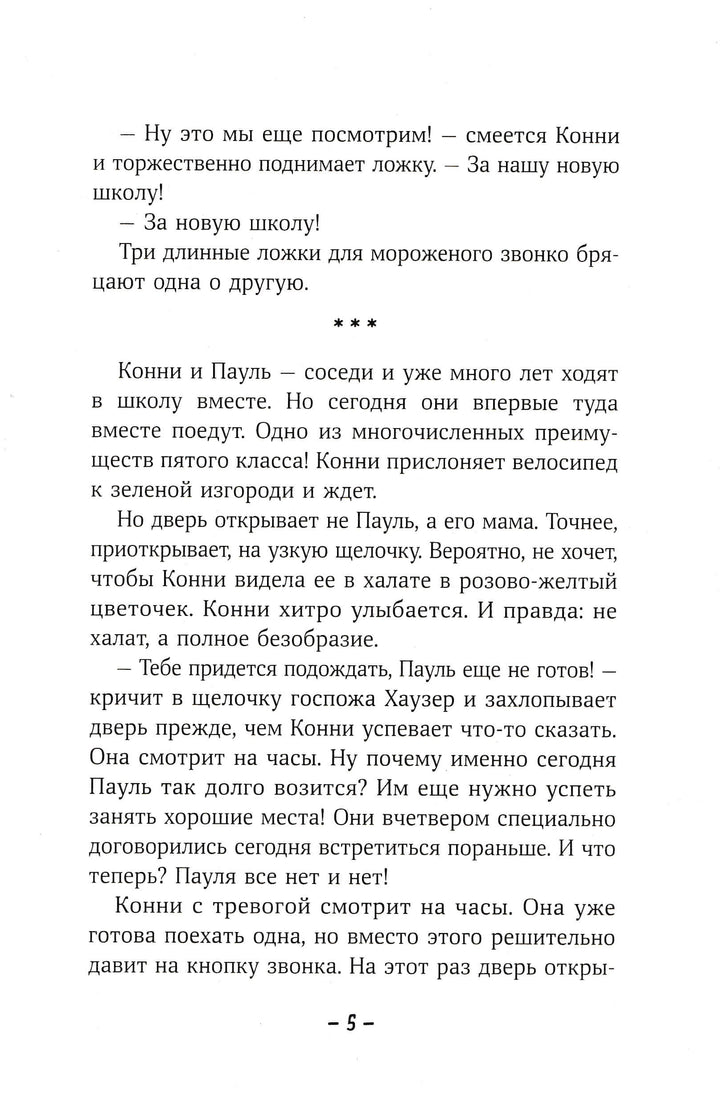 — Ну это мы еще посмотрим! — смеется Конни и торжественно поднимает ложку. — За нашу новую школу!

— За новую школу!

Три длинные ложки для мороженого звонко брякают одна о другую.

***

Конни и Пауль — соседи и уже много лет ходят в школу вместе. Но сегодня они впервые туда вместе поедут. Одно из многочисленных преимуществ пятого класса! Конни прислоняет велосипед к зеленой изгороди и ждет.

Но дверь открывает не Пауль, а его мама. Точнее, приоткрывает, на узкую щелочку. Вероятно, не хочет, чтобы Конни видела ее в халате в розово-желтый цветочек. Конни хитро улыбается. И правда: не халат, а полное безобразие.

— Тебе придется подождать, Пауль еще не готов! — кричит в щелочку госпожа Хаузер и захлопывает дверь прежде, чем Конни успевает что-то сказать. Она смотрит на часы. Ну почему именно сегодня Пауль так долго возится? Им еще нужно успеть занять хорошие места! Они вчетвером специально договорились сегодня встретиться пораньше. И что теперь? Пауля все нет и нет!

Конни с тревогой смотрит на часы. Она уже готова поехать одна, но вместо этого решительно давит на кнопку звонка. На этот раз дверь откры-

– 5 –